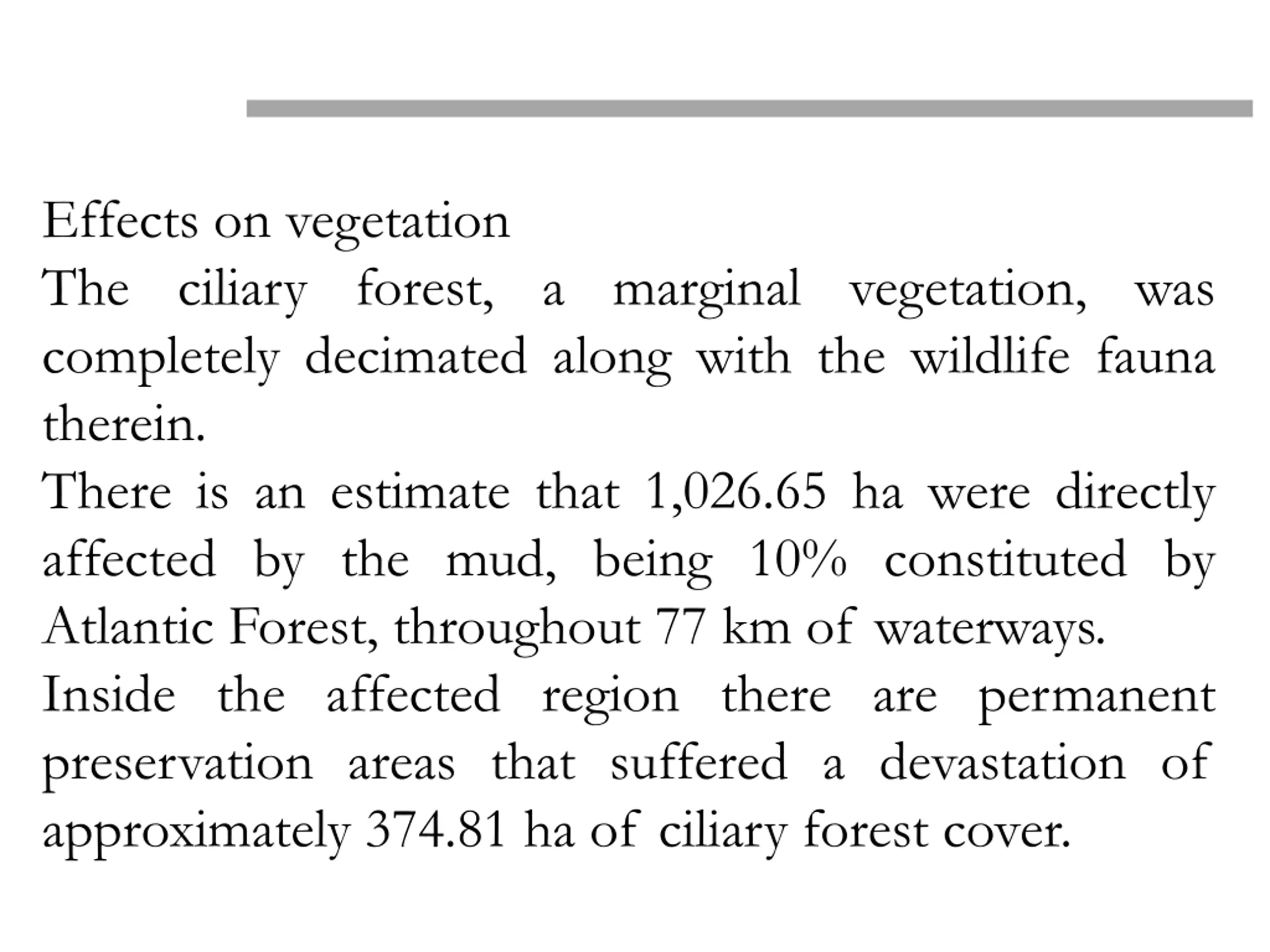 Effects on vegetation

The ciliary forest, a marginal vegetation, was completely decimated along with the wildlife fauna therein.

There is an estimate that 1,026.65 ha were directly affected by the mud, being 10% constituted by Atlantic Forest, throughout 77 km of waterways.

Inside the affected region there are permanent preservation areas that suffered a devastation of approximately 374.81 ha of ciliary forest cover.